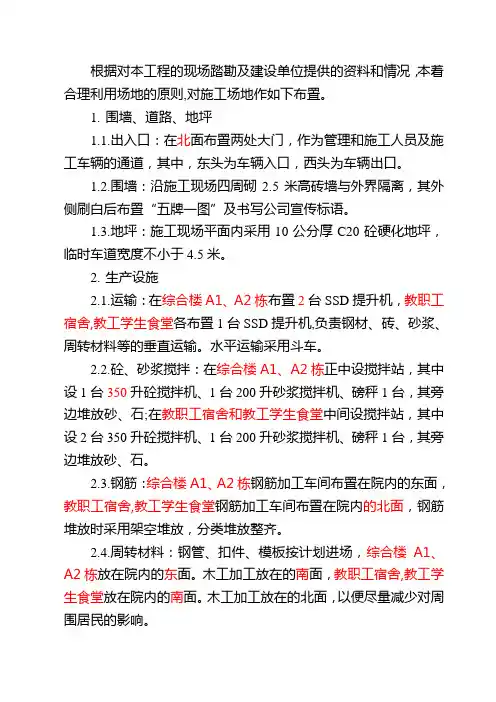 根据对本工程的现场踏勘及建设单位提供的资料和情况，本着合理利用场地的原则,对施工场地作如下布置。

1. 围墙、道路、地坪

1.1.出入口：在北面布置两处大门，作为管理和施工人员及施工车辆的通道，其中，东头为车辆入口，西头为车辆出口。

1.2.围墙：沿施工现场四周砌 2.5 米高砖墙与外界隔离，其外侧刷白后布置“五牌一图”及书写公司宣传标语。

1.3.地坪：施工现场平面内采用 10 公分厚 C20 砼硬化地坪，临时车道宽度不小于 4.5 米。

2. 生产设施

2.1.运输：在综合楼 A1、A2 栋布置 2 台 SSD 提升机，教职工宿舍,教工学生食堂各布置 1 台 SSD 提升机,负责钢材、砖、砂浆、周转材料等的垂直运输。水平运输采用斗车。

2.2.砼、砂浆搅拌：在综合楼 A1、A2 栋正中设搅拌站，其中设 1 台 350 升砼搅拌机、1 台 200 升砂浆搅拌机、磅秤 1 台，其旁边堆放砂、石;在教职工宿舍和教工学生食堂中间设搅拌站，其中设 2 台 350 升砼搅拌机、1 台 200 升砂浆搅拌机、磅秤 1 台，其旁边堆放砂、石。

2.3.钢筋：综合楼 A1、A2 栋钢筋加工车间布置在院内的东面，教职工宿舍,教工学生食堂钢筋加工车间布置在院内的北面，钢筋堆放时采用架空堆放，分类堆放整齐。

2.4.周转材料：钢管、扣件、模板按计划进场，综合楼 A1、A2 栋放在院内的东面。木工加工放在的南面，教职工宿舍,教工学生食堂放在院内的南面。木工加工放在的北面，以便尽量减少对周围居民的影响。